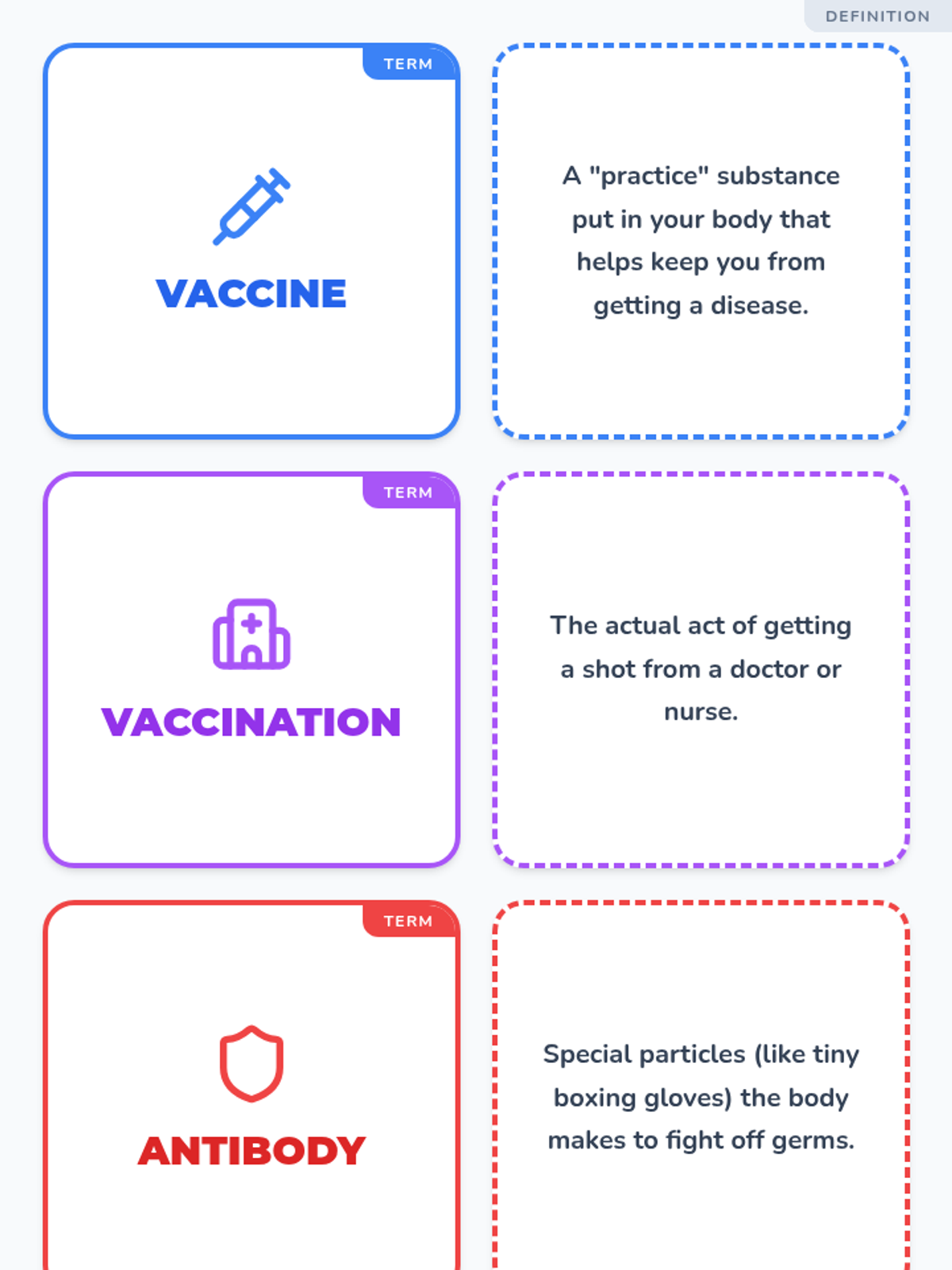 DEFINITION

TERM

VACCINE

A "practice" substance put in your body that helps keep you from getting a disease.

TERM

VACCINATION

The actual act of getting a shot from a doctor or nurse.

TERM

ANTIBODY

Special particles (like tiny boxing gloves) the body makes to fight off germs.